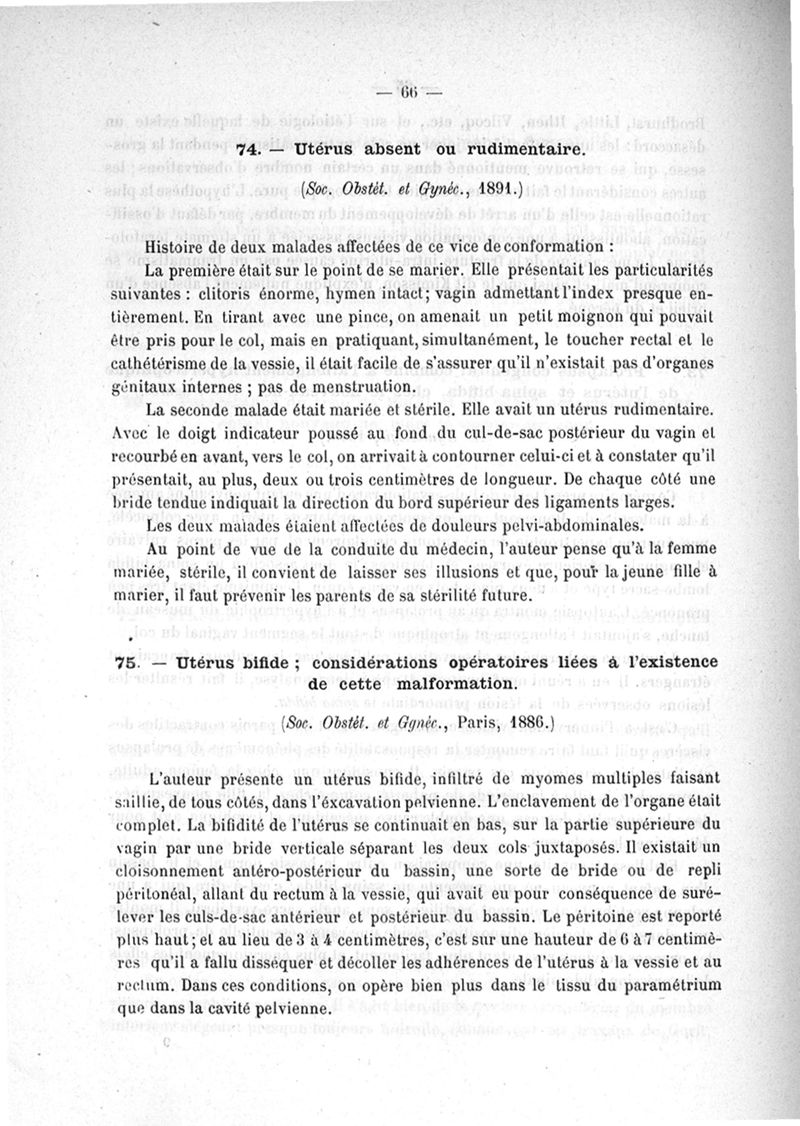 — 66 —

74. — Utérus absent ou rudimentaire.

(Soc. Obstét. et Gynéc., 1891.)

Histoire de deux malades affectées de ce vice de conformation :

La première était sur le point de se marier. Elle présentait les particularités suivantes : clitoris énorme, hymen intact; vagin admettant l'index presque entièrement. En tirant avec une pince, on amenait un petit moignon qui pouvait être pris pour le col, mais en pratiquant, simultanément, le toucher rectal et le cathétérisme de la vessie, il était facile de s'assurer qu'il n'existait pas d'organes génitaux internes ; pas de menstruation.

La seconde malade était mariée et stérile. Elle avait un utérus rudimentaire. Avec le doigt indicateur poussé au fond du cul-de-sac postérieur du vagin et recourbé en avant, vers le col, on arrivait à contourner celui-ci et à constater qu'il présentait, au plus, deux ou trois centimètres de longueur. De chaque côté une bride tendue indiquait la direction du bord supérieur des ligaments larges.

Les deux malades étaient affectées de douleurs pelvi-abdominales.

Au point de vue de la conduite du médecin, l'auteur pense qu'à la femme mariée, stérile, il convient de laisser ses illusions et que, pour la jeune fille à marier, il faut prévenir les parents de sa stérilité future.

75. — Utérus bifide ; considérations opératoires liées à l'existence de cette malformation.

(Soc. Obstét. et Gynéc., Paris, 1886.)

L'auteur présente un utérus bifide, infiltré de myomes multiples faisant saillie, de tous côtés, dans l'excavation pelvienne. L'enclavement de l'organe était complet. La bifidité de l'utérus se continuait en bas, sur la partie supérieure du vagin par une bride verticale séparant les deux cols juxtaposés. Il existait un cloisonnement antéro-postérieur du bassin, une sorte de bride ou de repli péritonéal, allant du rectum à la vessie, qui avait eu pour conséquence de surélever les culs-de-sac antérieur et postérieur du bassin. Le péritoine est reporté plus haut; et au lieu de 3 à 4 centimètres, c'est sur une hauteur de 6 à 7 centimètres qu'il a fallu disséquer et décoller les adhérences de l'utérus à la vessie et au rectum. Dans ces conditions, on opère bien plus dans le tissu du paramétrium que dans la cavité pelvienne.